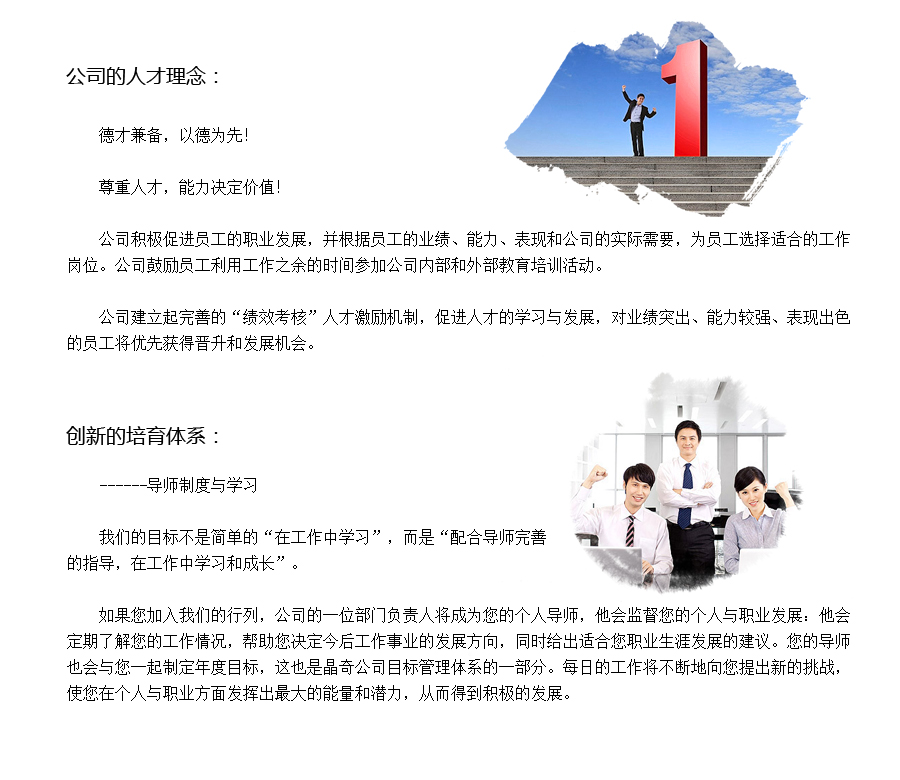 公司的人才理念：

德才兼备，以德为先!

尊重人才，能力决定价值!

公司积极促进员工的职业发展，并根据员工的业绩、能力、表现和公司的实际需要，为员工选择适合的工作岗位。公司鼓励员工利用工作之余的时间参加公司内部和外部教育培训活动。

公司建立起完善的“绩效考核”人才激励机制，促进人才的学习与发展，对业绩突出、能力较强、表现出色的员工将优先获得晋升和发展机会。

1

创新的培育体系：

------导师制度与学习

我们的目标不是简单的“在工作中学习”，而是“配合导师完善的指导，在工作中学习和成长”。

如果您加入我们的行列，公司的一位部门负责人将成为您的个人导师，他会监督您的个人与职业发展：他会定期了解您的工作情况，帮助您决定今后工作事业的发展方向，同时给出适合您职业生涯发展的建议。您的导师也会与您一起制定年度目标，这也是晶奇公司目标管理体系的一部分。每日的工作将不断地向您提出新的挑战，使您在个人与职业方面发挥出最大的能量和潜力，从而得到积极的发展。